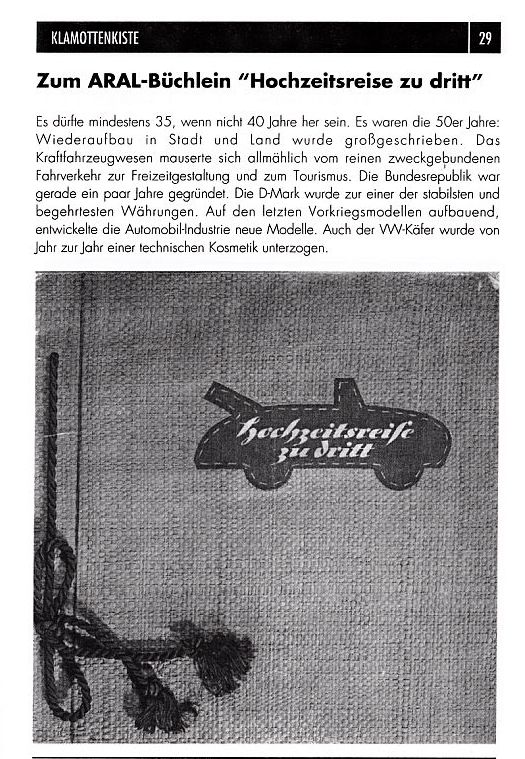 KLAMOTTENKISTE 29

Zum ARAL-Büchlein "Hochzeitsreise zu dritt"

Es dürfte mindestens 35, wenn nicht 40 Jahre her sein. Es waren die 50er Jahre: Wiederaufbau in Stadt und Land wurde großgeschrieben. Das Kraftfahrzeugwesen mauserte sich allmählich vom reinen zweckgebundenen Fahrverkehr zur Freizeitgestaltung und zum Tourismus. Die Bundesrepublik war gerade ein paar Jahre gegründet. Die D-Mark wurde zur einer der stabilsten und begehrtesten Währungen. Auf den letzten Vorkriegsmodellen aufbauend, entwickelte die Automobil-Industrie neue Modelle. Auch der VW-Käfer wurde von Jahr zur Jahr einer technischen Kosmetik unterzogen.

Hochzeitsreise zu dritt